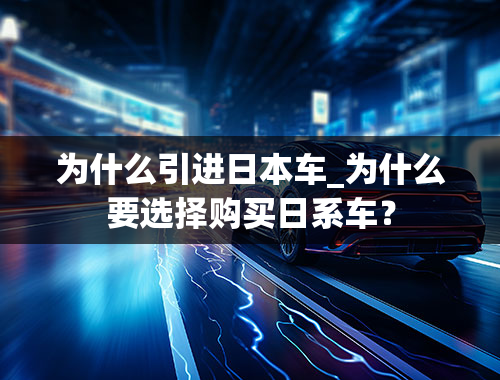 为什么引进日本车_为什么要选择购买日系车?